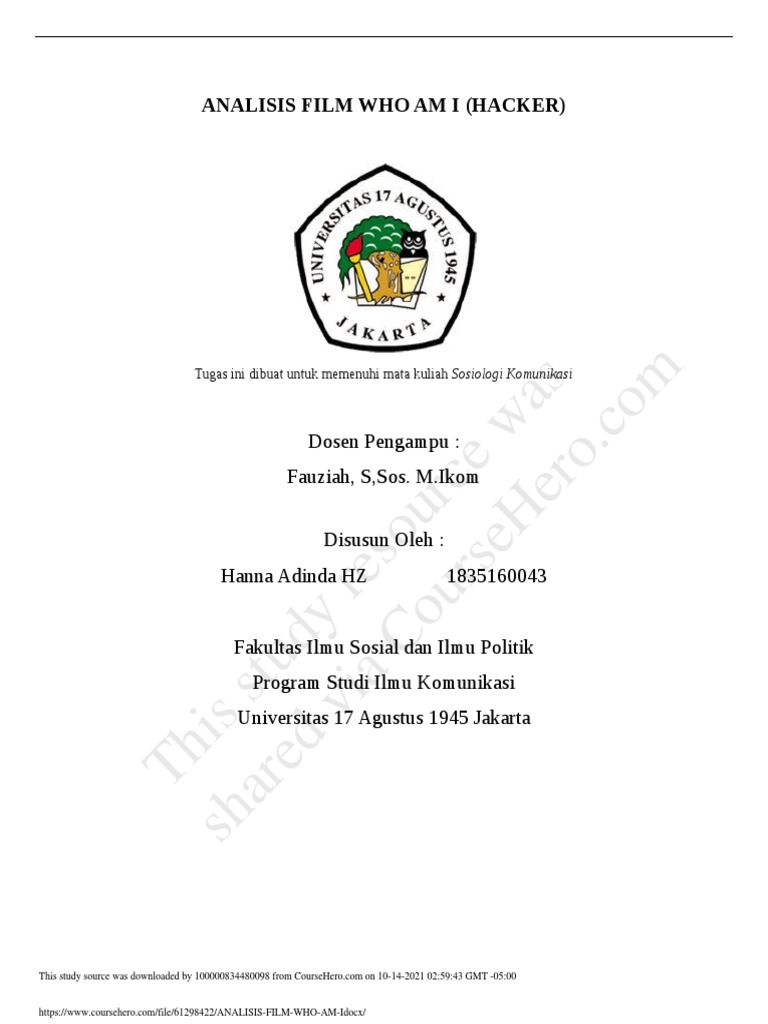 ANALISIS FILM WHO AM I (HACKER)

UNIVERSITAS 17 AGUSTUS 1945
JAKARTA

Tugas ini dibuat untuk memenuhi mata kuliah Sosiologi Komunikasi

Dosen Pengampu :
Fauziah, S,Sos. M.Ikom

Disusun Oleh :
Hanna Adinda HZ 1835160043

Fakultas Ilmu Sosial dan Ilmu Politik
Program Studi Ilmu Komunikasi
Universitas 17 Agustus 1945 Jakarta

This study source was downloaded by 100000834480098 from CourseHero.com on 10-14-2021 02:59:43 GMT -05:00

https://www.coursehero.com/file/61298422/ANALISIS-FILM-WHO-AM-Idocx/

This study resource was shared via CourseHero.com